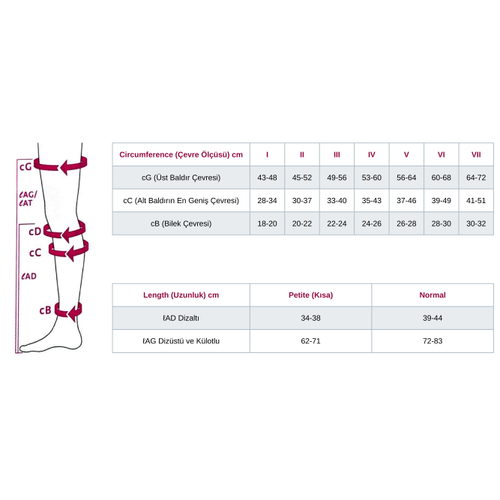 cG

ℓAG/
ℓAT

cD

cC

ℓAD

cB

| Circumference (Çevre Ölçüsü) cm | I | II | III | IV | V | VI | VII |
|---|---|---|---|---|---|---|---|
| cG (Üst Baldır Çevresi) | 43-48 | 45-52 | 49-56 | 53-60 | 56-64 | 60-68 | 64-72 |
| cC (Alt Baldırın En Geniş Çevresi) | 28-34 | 30-37 | 33-40 | 35-43 | 37-46 | 39-49 | 41-51 |
| cB (Bilek Çevresi) | 18-20 | 20-22 | 22-24 | 24-26 | 26-28 | 28-30 | 30-32 |

| Length (Uzunluk) cm | Petite (Kısa) | Normal |
|---|---|---|
| ℓAD Dizaltı | 34-38 | 39-44 |
| ℓAG Dizüstü ve Külotlu | 62-71 | 72-83 |